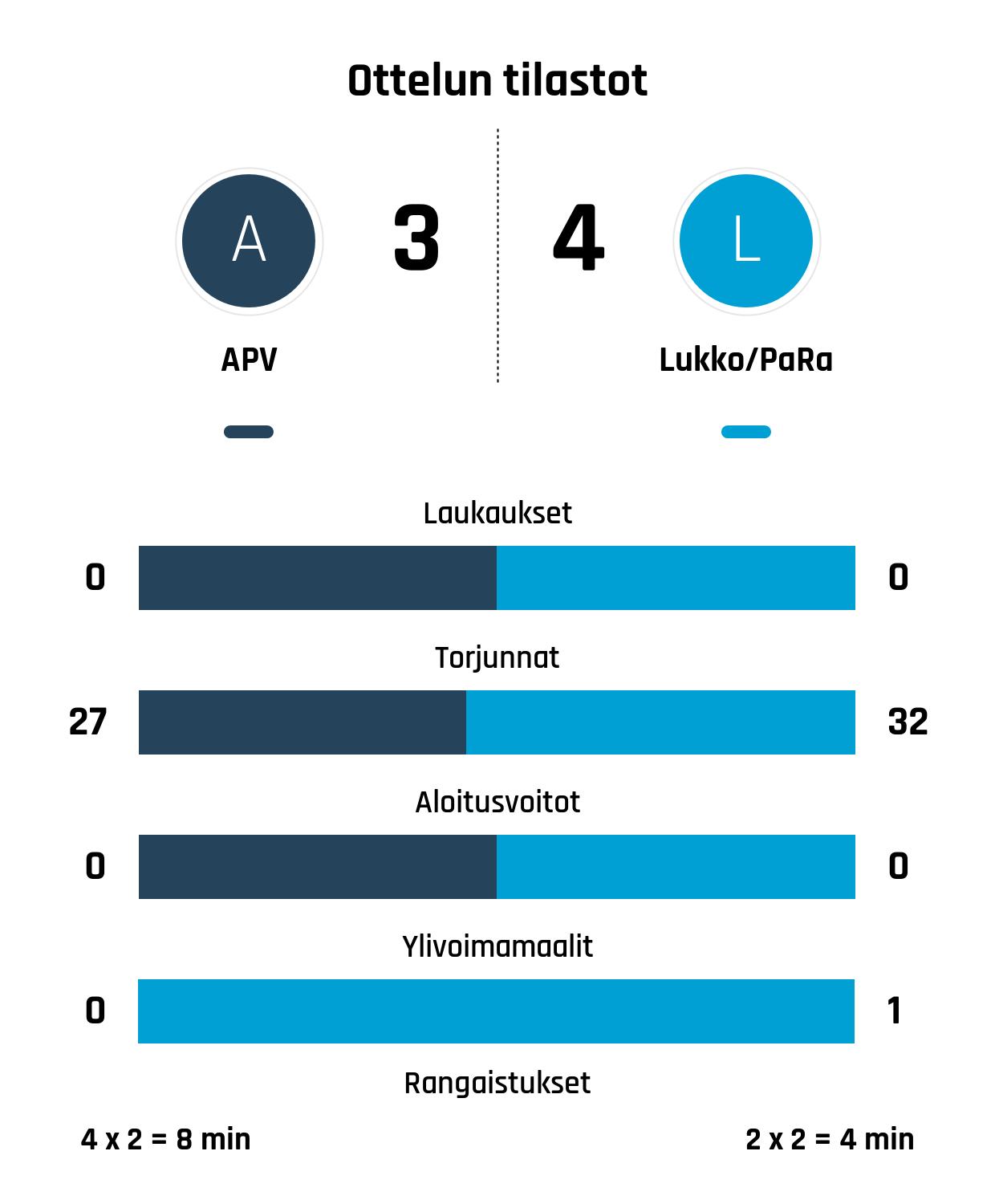 Ottelun tilastot

A
3
4
L

APV
Lukko/PaRa

Laukaukset
0
0

Torjunnat
27
32

Aloitusvoitot
0
0

Ylivoimamaalit
0
1

Rangaistukset
4 x 2 = 8 min
2 x 2 = 4 min